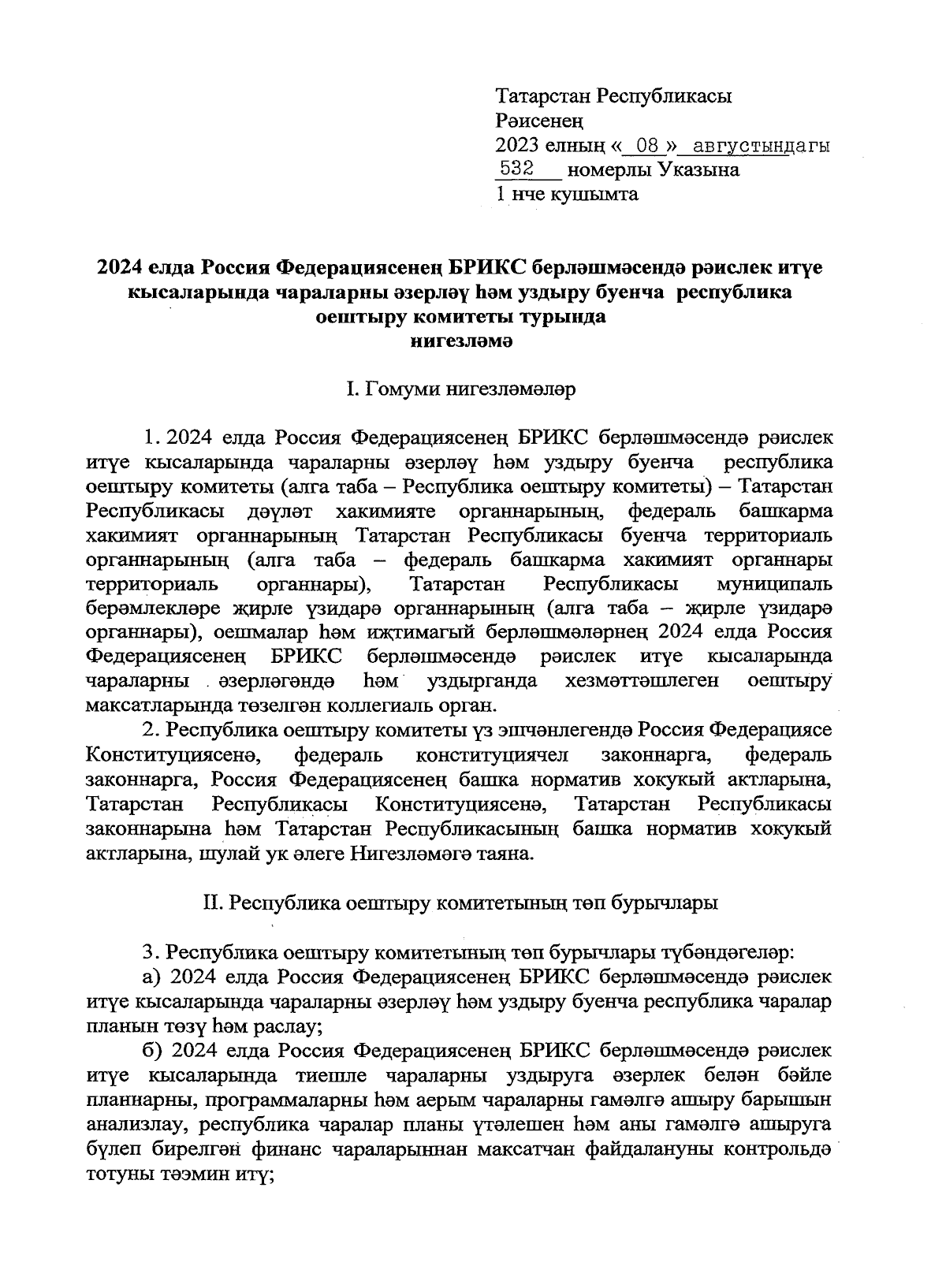 Татарстан Республикасы
Рәисенең
2023 елның « 08 » августындагы
532 номерлы Указына
1 нче кушымта

2024 елда Россия Федерациясенең БРИКС берләшмәсендә рәислек итүе кысаларында чараларны әзерләү һәм уздыру буенча республика оештыру комитеты турында
нигезләмә

I. Гомуми нигезләмәләр

1. 2024 елда Россия Федерациясенең БРИКС берләшмәсендә рәислек итүе кысаларында чараларны әзерләү һәм уздыру буенча республика оештыру комитеты (алга таба – Республика оештыру комитеты) – Татарстан Республикасы дәүләт хакимияте органнарының, федераль башкарма хакимият органнарының Татарстан Республикасы буенча территориаль органнарының (алга таба – федераль башкарма хакимият органнары территориаль органнары), Татарстан Республикасы муниципаль берәмлекләре җирле үзидарә органнарының (алга таба – җирле үзидарә органнары), оешмалар һәм иҗтимагый берләшмәләрнең 2024 елда Россия Федерациясенең БРИКС берләшмәсендә рәислек итүе кысаларында чараларны әзерләгәндә һәм уздырганда хезмәттәшлеген оештыру максатларында төзелгән коллегиаль орган.

2. Республика оештыру комитеты үз эшчәнлегендә Россия Федерациясе Конституциясенә, федераль конституциячел законнарга, федераль законнарга, Россия Федерациясенең башка норматив хокукый актларына, Татарстан Республикасы Конституциясенә, Татарстан Республикасы законнарына һәм Татарстан Республикасының башка норматив хокукый актларына, шулай ук әлеге Нигезләмәгә таяна.

II. Республика оештыру комитетының төп бурычлары

3. Республика оештыру комитетының төп бурычлары түбәндәгеләр:

а) 2024 елда Россия Федерациясенең БРИКС берләшмәсендә рәислек итүе кысаларында чараларны әзерләү һәм уздыру буенча республика чаралар планын төзү һәм раслау;

б) 2024 елда Россия Федерациясенең БРИКС берләшмәсендә рәислек итүе кысаларында тиешле чараларны уздыруга әзерлек белән бәйле планнарны, программаларны һәм аерым чараларны гамәлгә ашыру барышын анализлау, республика чаралар планы үтәлешен һәм аны гамәлгә ашыруга бүлеп бирелгән финанс чараларыннан максатчан файдалануны контрольдә тотуны тәэмин итү;